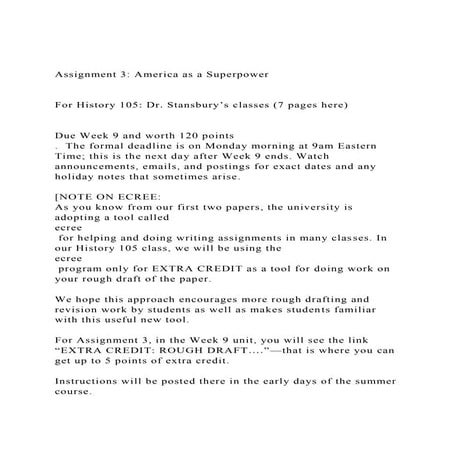 Assignment 3: America as a Superpower

For History 105: Dr. Stansbury's classes (7 pages here)

Due Week 9 and worth 120 points
. The formal deadline is on Monday morning at 9am Eastern Time; this is the next day after Week 9 ends. Watch announcements, emails, and postings for exact dates and any holiday notes that sometimes arise.

[NOTE ON ECREE:
As you know from our first two papers, the university is adopting a tool called
ecree
for helping and doing writing assignments in many classes. In our History 105 class, we will be using the
ecree
program only for EXTRA CREDIT as a tool for doing work on your rough draft of the paper.

We hope this approach encourages more rough drafting and revision work by students as well as makes students familiar with this useful new tool.

For Assignment 3, in the Week 9 unit, you will see the link "EXTRA CREDIT: ROUGH DRAFT...."—that is where you can get up to 5 points of extra credit.

Instructions will be posted there in the early days of the summer course.